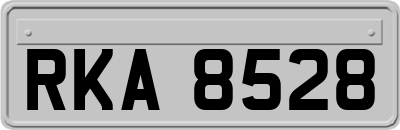 RKA 8528